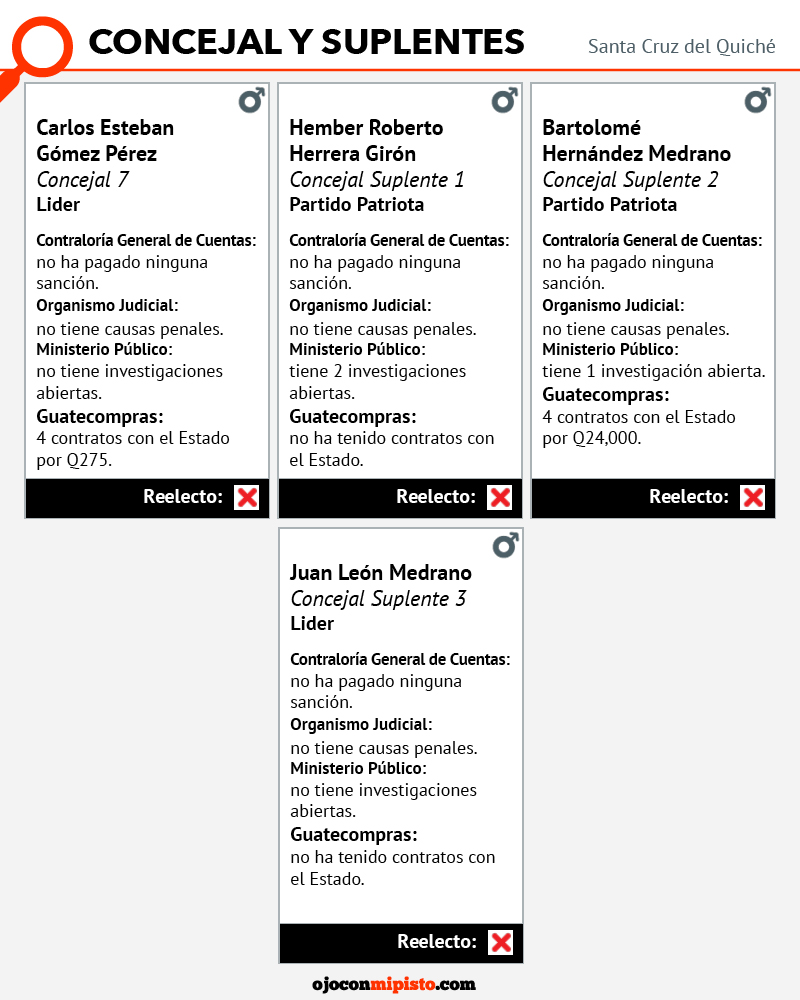 CONCEJAL Y SUPLENTES

Santa Cruz del Quiché

Carlos Esteban Gómez Pérez
Concejal 7
Lider

Contraloría General de Cuentas:
no ha pagado ninguna sanción.
Organismo Judicial:
no tiene causas penales.
Ministerio Público:
no tiene investigaciones abiertas.
Guatecompras:
4 contratos con el Estado por Q275.

Reelecto:

Hember Roberto Herrera Girón
Concejal Suplente 1
Partido Patriota

Contraloría General de Cuentas:
no ha pagado ninguna sanción.
Organismo Judicial:
no tiene causas penales.
Ministerio Público:
tiene 2 investigaciones abiertas.
Guatecompras:
no ha tenido contratos con el Estado.

Reelecto:

Bartolomé Hernández Medrano
Concejal Suplente 2
Partido Patriota

Contraloría General de Cuentas:
no ha pagado ninguna sanción.
Organismo Judicial:
no tiene causas penales.
Ministerio Público:
tiene 1 investigación abierta.
Guatecompras:
4 contratos con el Estado por Q24,000.

Reelecto:

Juan León Medrano
Concejal Suplente 3
Lider

Contraloría General de Cuentas:
no ha pagado ninguna sanción.
Organismo Judicial:
no tiene causas penales.
Ministerio Público:
no tiene investigaciones abiertas.
Guatecompras:
no ha tenido contratos con el Estado.

Reelecto:

ojoconmipisto.com